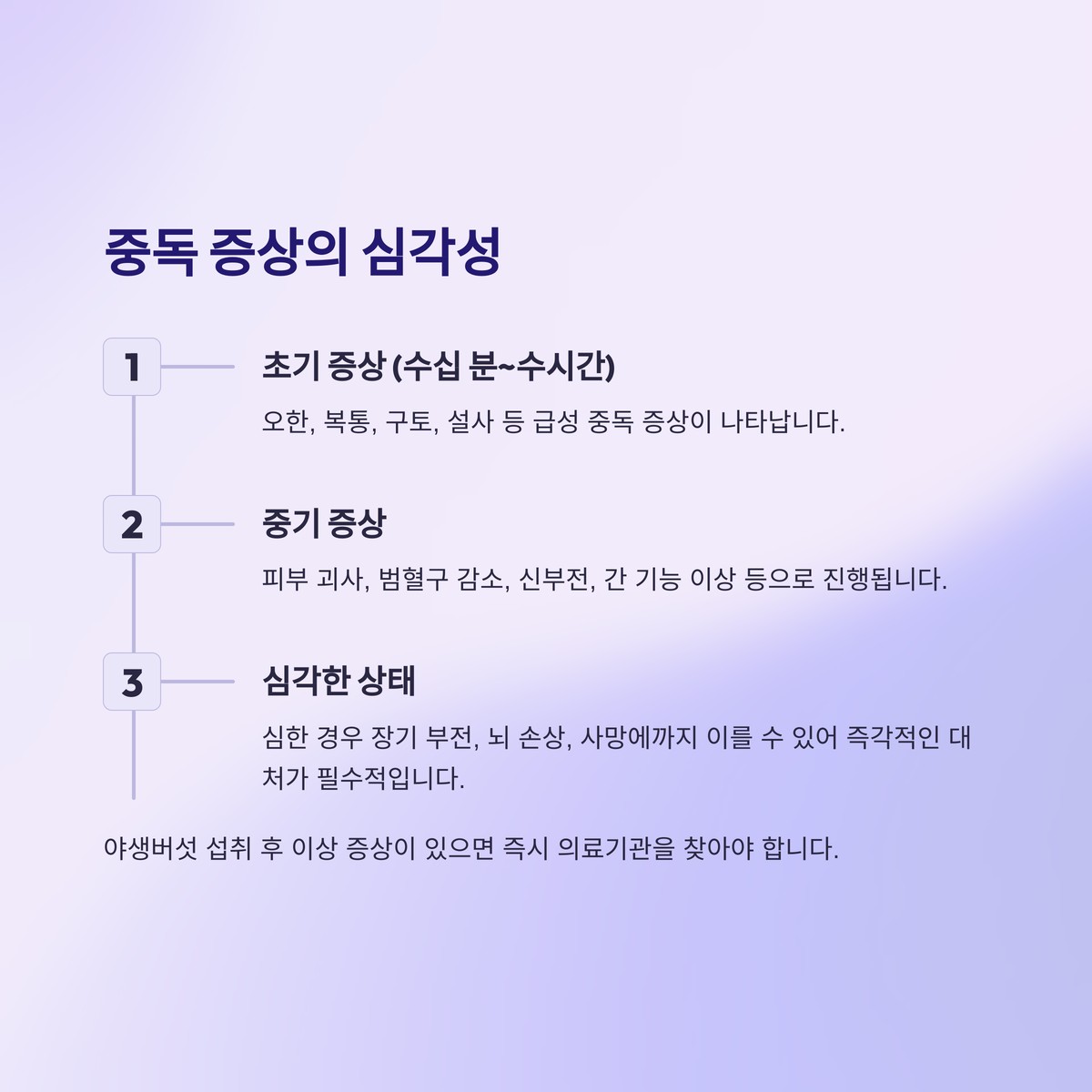 중독 증상의 심각성

1

초기 증상 (수십 분~수시간)

오한, 복통, 구토, 설사 등 급성 중독 증상이 나타납니다.

2

중기 증상

피부 괴사, 범혈구 감소, 신부전, 간 기능 이상 등으로 진행됩니다.

3

심각한 상태

심한 경우 장기 부전, 뇌 손상, 사망에까지 이를 수 있어 즉각적인 대처가 필수적입니다.

야생버섯 섭취 후 이상 증상이 있으면 즉시 의료기관을 찾아야 합니다.